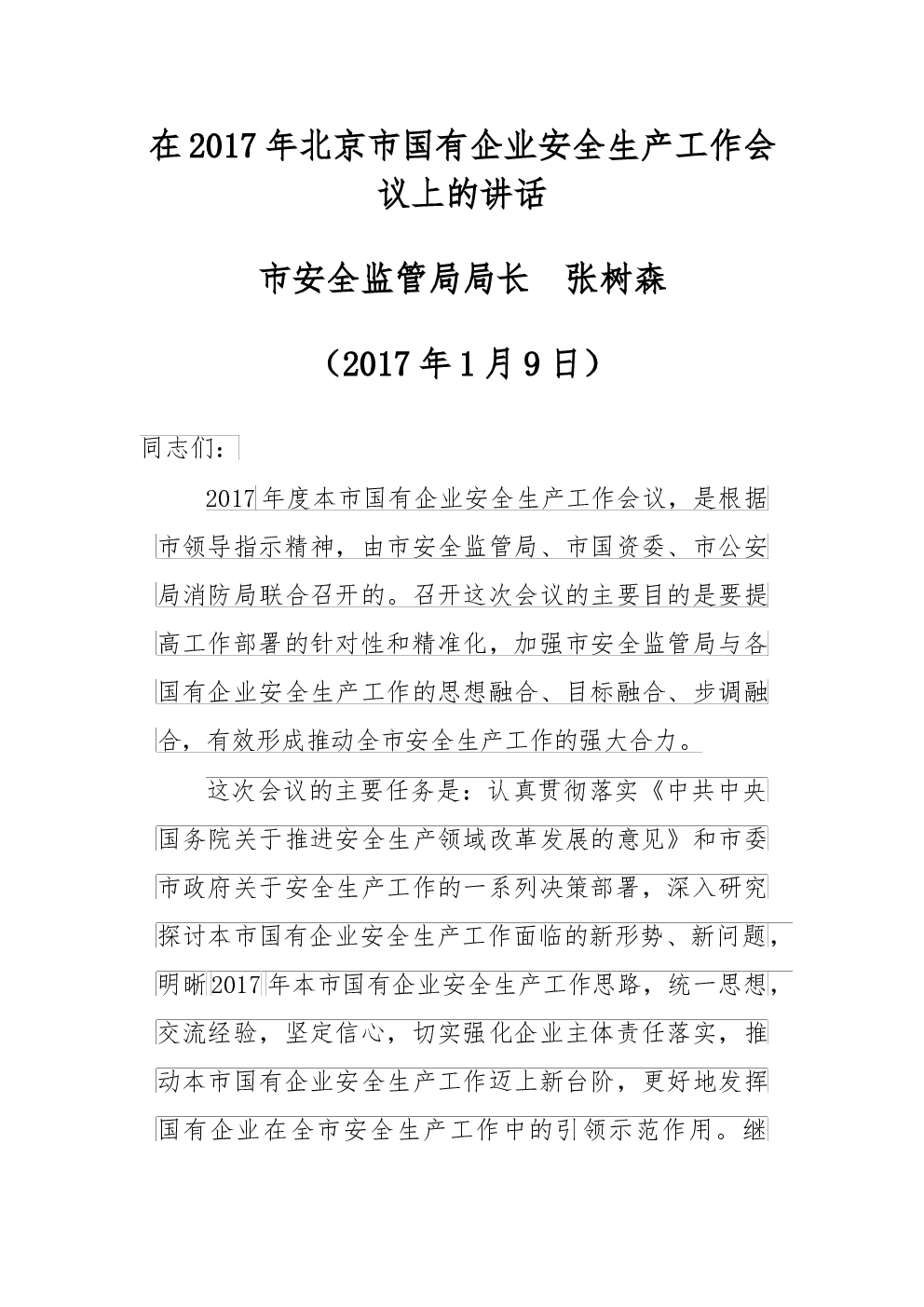 在2017年北京市国有企业安全生产工作会议上的讲话

市安全监管局局长　张树森

（2017年1月9日）

同志们：

2017年度本市国有企业安全生产工作会议，是根据市领导指示精神，由市安全监管局、市国资委、市公安局消防局联合召开的。召开这次会议的主要目的是要提高工作部署的针对性和精准化，加强市安全监管局与各国有企业安全生产工作的思想融合、目标融合、步调融合，有效形成推动全市安全生产工作的强大合力。

这次会议的主要任务是：认真贯彻落实《中共中央国务院关于推进安全生产领域改革发展的意见》和市委市政府关于安全生产工作的一系列决策部署，深入研究探讨本市国有企业安全生产工作面临的新形势、新问题，明晰2017年本市国有企业安全生产工作思路，统一思想，交流经验，坚定信心，切实强化企业主体责任落实，推动本市国有企业安全生产工作迈上新台阶，更好地发挥国有企业在全市安全生产工作中的引领示范作用。继